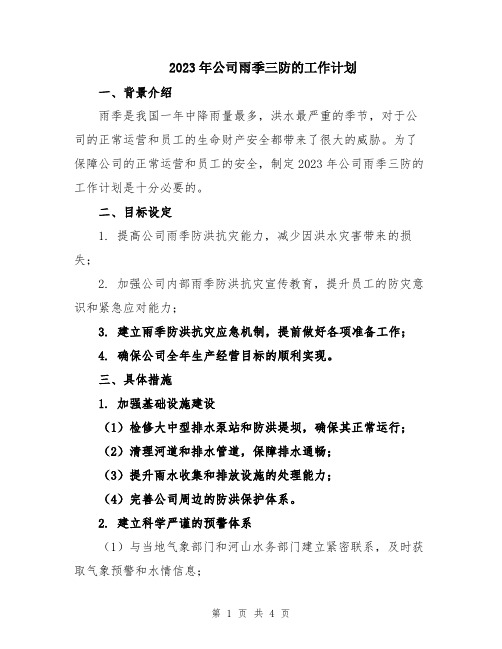 2023年公司雨季三防的工作计划

一、背景介绍

雨季是我国一年中降雨量最多，洪水最严重的季节，对于公司的正常运营和员工的生命财产安全都带来了很大的威胁。为了保障公司的正常运营和员工的安全，制定2023年公司雨季三防的工作计划是十分必要的。

二、目标设定

1. 提高公司雨季防洪抗灾能力，减少因洪水灾害带来的损失；

2. 加强公司内部雨季防洪抗灾宣传教育，提升员工的防灾意识和紧急应对能力；

3. 建立雨季防洪抗灾应急机制，提前做好各项准备工作；

4. 确保公司全年生产经营目标的顺利实现。

三、具体措施

1. 加强基础设施建设

（1）检修大中型排水泵站和防洪堤坝，确保其正常运行；

（2）清理河道和排水管道，保障排水通畅；

（3）提升雨水收集和排放设施的处理能力；

（4）完善公司周边的防洪保护体系。

2. 建立科学严谨的预警体系

（1）与当地气象部门和河山水务部门建立紧密联系，及时获取气象预警和水情信息；

第 1 页 共 4 页